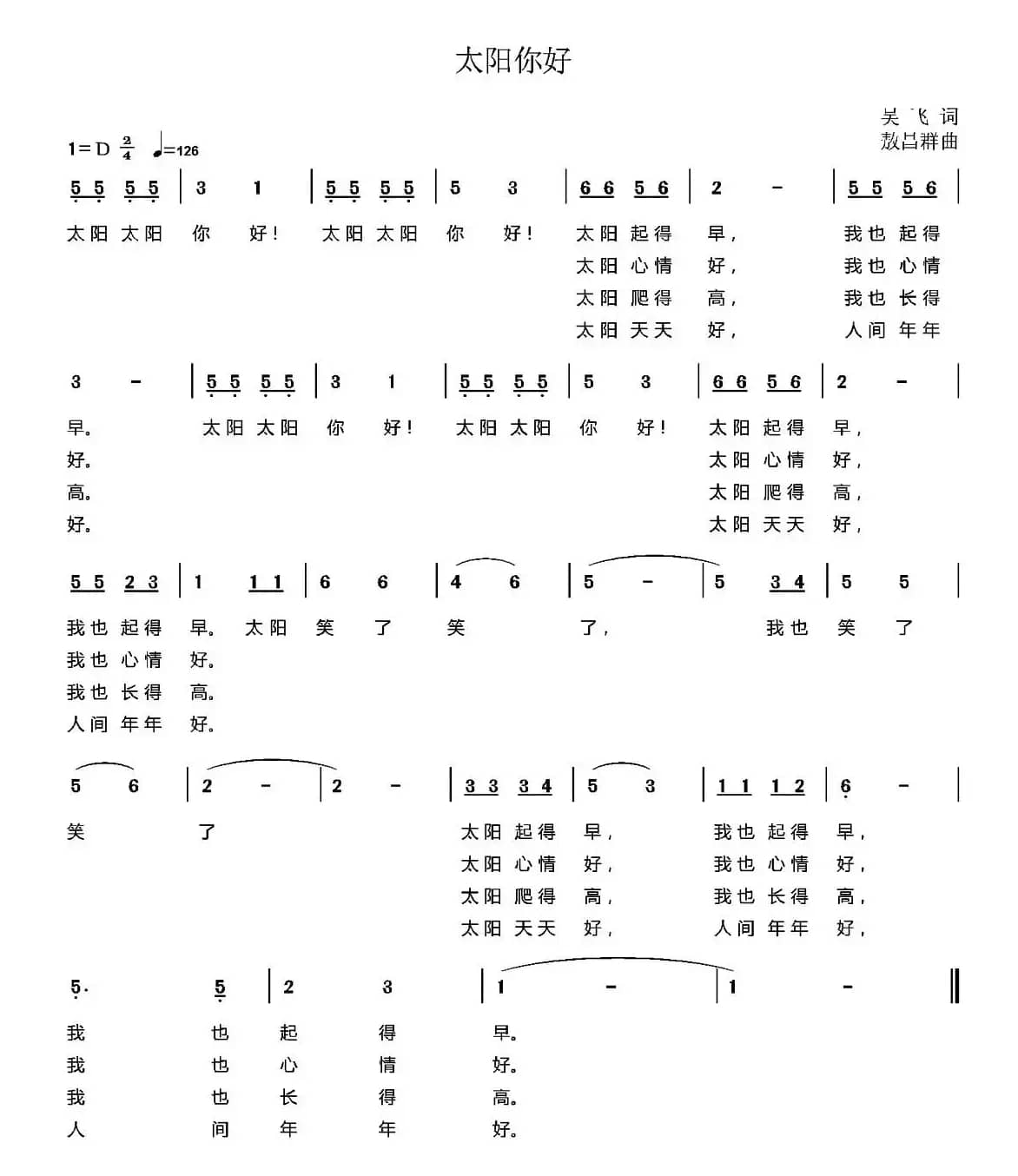 太阳你好

吴 飞 词
敖昌群曲

1=D $\frac{2}{4}$ ♩=126

5 5 5 5 | 3 1 | 5 5 5 5 | 5 3 | 6 6 5 6 | 2 - | 5 5 5 6 |
太阳 太阳 你 好！ 太阳 太阳 你 好！ 太阳 起得 早， 我也 起得
太阳 心情 好， 我也 心情
太阳 爬得 高， 我也 长得
太阳 天天 好， 人间 年年

3 - | 5 5 5 5 | 3 1 | 5 5 5 5 | 5 3 | 6 6 5 6 | 2 - |
早。 太阳 太阳 你 好！ 太阳 太阳 你 好！ 太阳 起得 早，
好。 太阳 心情 好，
高。 太阳 爬得 高，
好。 太阳 天天 好，

5 5 2 3 | 1 1 1 | 6 6 | 4 6 | 5 - | 5 3 4 | 5 5 |
我也 起得 早。 太阳 笑 了 笑 了， 我也 笑 了
我也 心情 好。
我也 长得 高。
人间 年年 好。

5 6 | 2 - | 2 - | 3 3 3 4 | 5 3 | 1 1 1 2 | 6 - |
笑 了 太阳 起得 早， 我也 起得 早，
太阳 心情 好， 我也 心情 好，
太阳 爬得 高， 我也 长得 高，
太阳 天天 好， 人间 年年 好，

5. 5 | 2 3 | 1 - | 1 - ‖
我 也 起 得 早。
我 也 心 情 好。
我 也 长 得 高。
人 间 年 年 好。